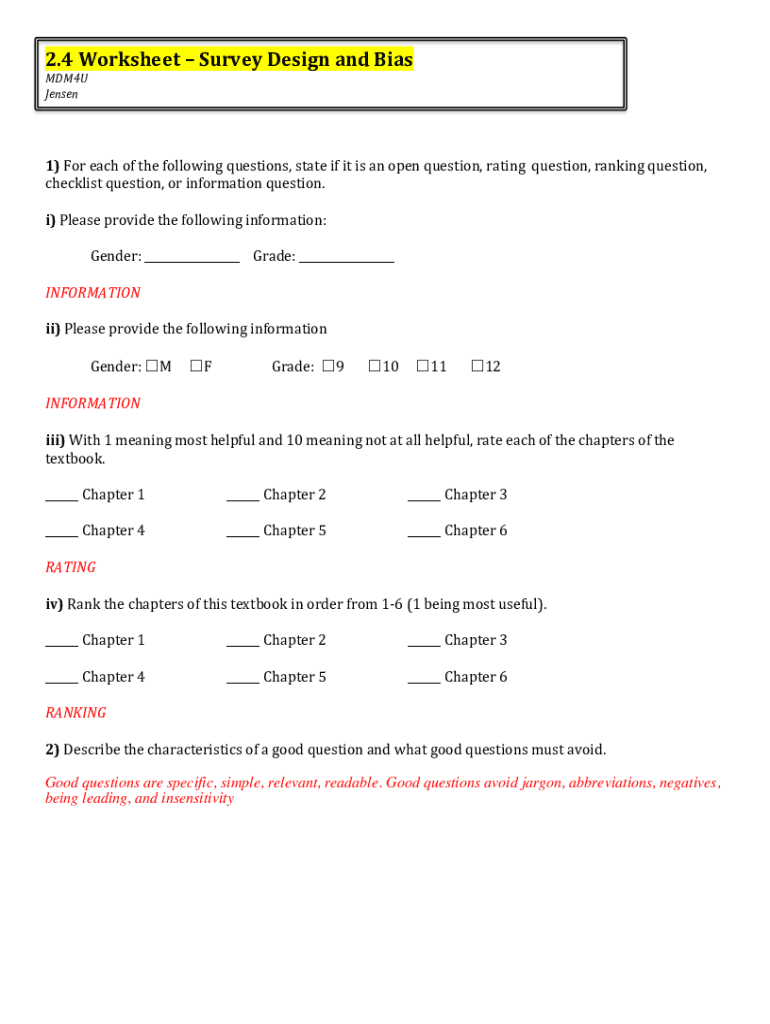 2.4 Worksheet – Survey Design and Bias
MDM4U
Jensen

1) For each of the following questions, state if it is an open question, rating question, ranking question, checklist question, or information question.

i) Please provide the following information:

Gender: ______________ Grade: ______________

INFORMATION

ii) Please provide the following information

Gender: ☐M ☐F Grade: ☐9 ☐10 ☐11 ☐12

INFORMATION

iii) With 1 meaning most helpful and 10 meaning not at all helpful, rate each of the chapters of the textbook.

_____ Chapter 1 _____ Chapter 2 _____ Chapter 3

_____ Chapter 4 _____ Chapter 5 _____ Chapter 6

RATING

iv) Rank the chapters of this textbook in order from 1-6 (1 being most useful).

_____ Chapter 1 _____ Chapter 2 _____ Chapter 3

_____ Chapter 4 _____ Chapter 5 _____ Chapter 6

RANKING

2) Describe the characteristics of a good question and what good questions must avoid.

Good questions are specific, simple, relevant, readable. Good questions avoid jargon, abbreviations, negatives, being leading, and insensitivity